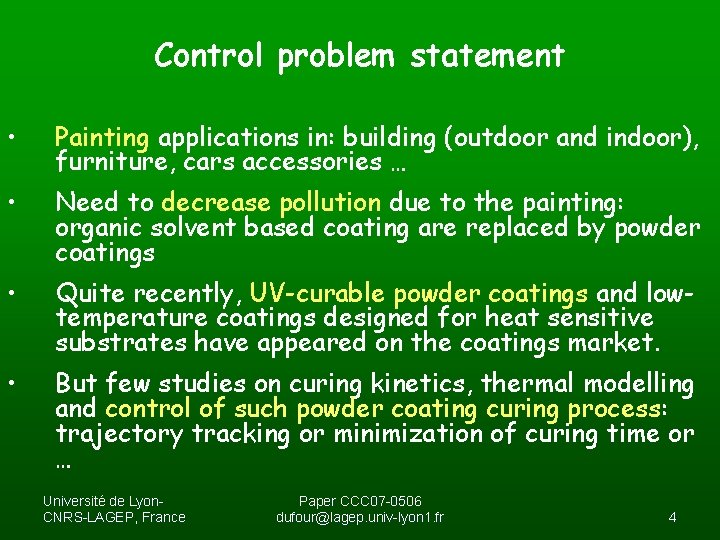 Control problem statement

• Painting applications in: building (outdoor and indoor), furniture, cars accessories …

• Need to decrease pollution due to the painting: organic solvent based coating are replaced by powder coatings

• Quite recently, UV-curable powder coatings and low-temperature coatings designed for heat sensitive substrates have appeared on the coatings market.

• But few studies on curing kinetics, thermal modelling and control of such powder coating curing process: trajectory tracking or minimization of curing time or …

Université de Lyon-
CNRS-LAGEP, France

Paper CCC07-0506
dufour@lagep.univ-lyon1.fr

4